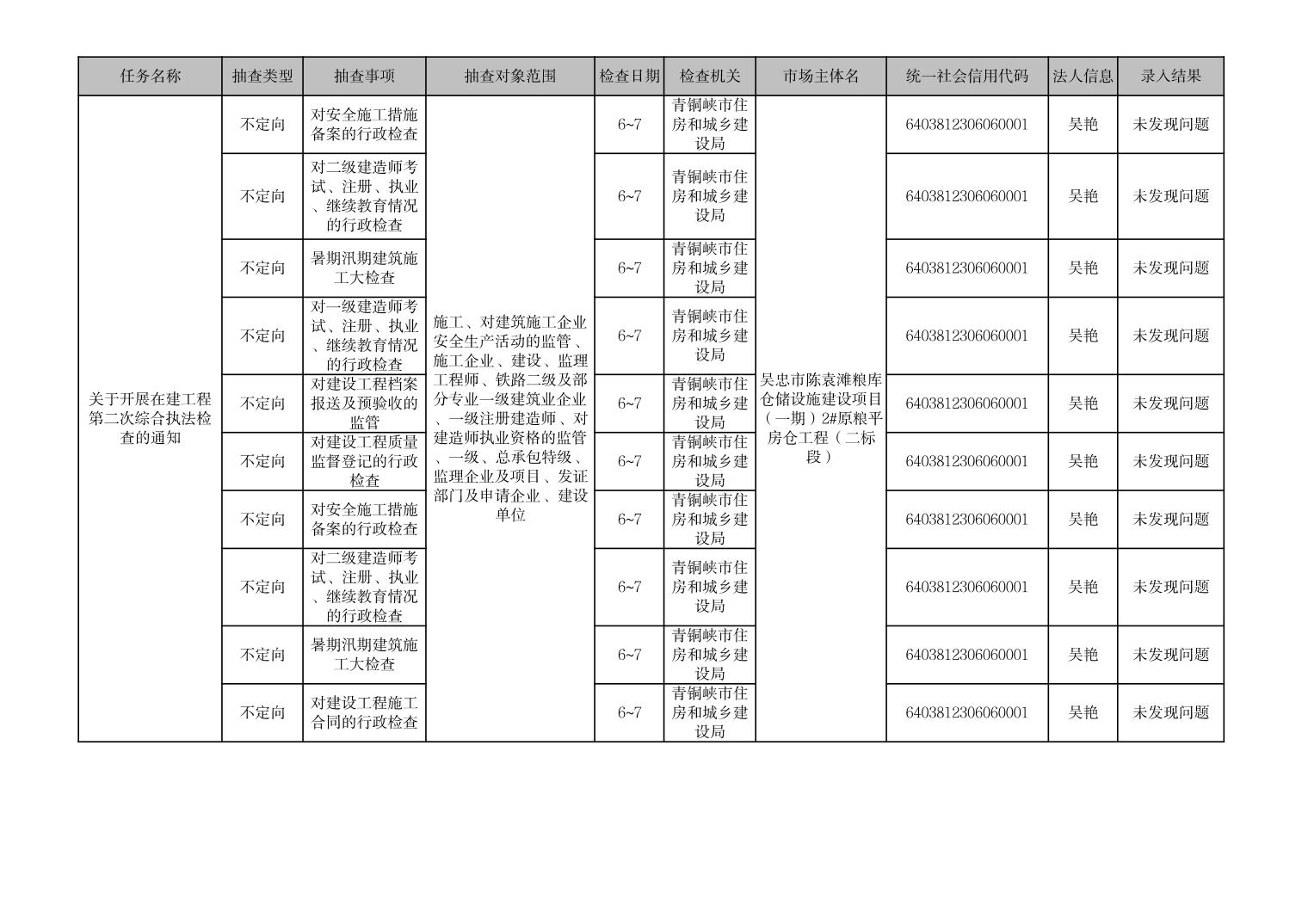 | 任务名称 | 抽查类型 | 抽查事项 | 抽查对象范围 | 检查日期 | 检查机关 | 市场主体名 | 统一社会信用代码 | 法人信息 | 录入结果 |
|---|---|---|---|---|---|---|---|---|---|
| 关于开展在建工程第二次综合执法检查的通知 | 不定向 | 对安全施工措施备案的行政检查 | 施工、对建筑施工企业安全生产活动的监管、施工企业、建设、监理工程师、铁路二级及部分专业一级建筑业企业、一级注册建造师、对建造师执业资格的监管、一级、总承包特级、监理企业及项目、发证部门及申请企业、建设单位 | 6~7 | 青铜峡市住房和城乡建设局 | 吴忠市陈袁滩粮库仓储设施建设项目（一期）2#原粮平房仓工程（二标段） | 6403812306060001 | 吴艳 | 未发现问题 |
| | 不定向 | 对二级建造师考试、注册、执业、继续教育情况的行政检查 | | 6~7 | 青铜峡市住房和城乡建设局 | | 6403812306060001 | 吴艳 | 未发现问题 |
| | 不定向 | 暑期汛期建筑施工大检查 | | 6~7 | 青铜峡市住房和城乡建设局 | | 6403812306060001 | 吴艳 | 未发现问题 |
| | 不定向 | 对一级建造师考试、注册、执业、继续教育情况的行政检查 | | 6~7 | 青铜峡市住房和城乡建设局 | | 6403812306060001 | 吴艳 | 未发现问题 |
| | 不定向 | 对建设工程档案报送及预验收的监管 | | 6~7 | 青铜峡市住房和城乡建设局 | | 6403812306060001 | 吴艳 | 未发现问题 |
| | 不定向 | 对建设工程质量监督登记的行政检查 | | 6~7 | 青铜峡市住房和城乡建设局 | | 6403812306060001 | 吴艳 | 未发现问题 |
| | 不定向 | 对安全施工措施备案的行政检查 | | 6~7 | 青铜峡市住房和城乡建设局 | | 6403812306060001 | 吴艳 | 未发现问题 |
| | 不定向 | 对二级建造师考试、注册、执业、继续教育情况的行政检查 | | 6~7 | 青铜峡市住房和城乡建设局 | | 6403812306060001 | 吴艳 | 未发现问题 |
| | 不定向 | 暑期汛期建筑施工大检查 | | 6~7 | 青铜峡市住房和城乡建设局 | | 6403812306060001 | 吴艳 | 未发现问题 |
| | 不定向 | 对建设工程施工合同的行政检查 | | 6~7 | 青铜峡市住房和城乡建设局 | | 6403812306060001 | 吴艳 | 未发现问题 |